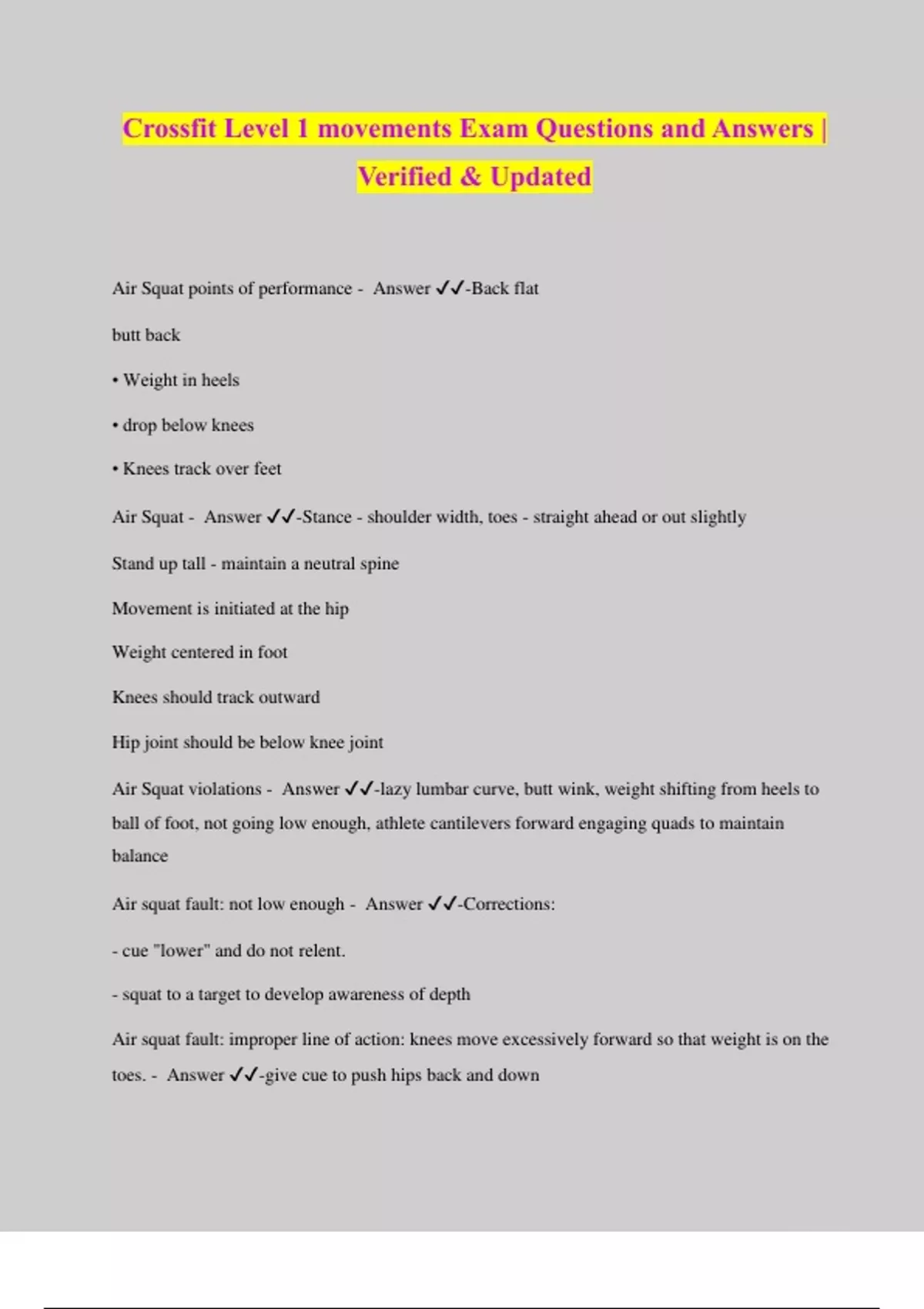 Crossfit Level 1 movements Exam Questions and Answers | Verified & Updated

Air Squat points of performance - Answer ✓✓-Back flat

butt back

• Weight in heels

• drop below knees

• Knees track over feet

Air Squat - Answer ✓✓-Stance - shoulder width, toes - straight ahead or out slightly

Stand up tall - maintain a neutral spine

Movement is initiated at the hip

Weight centered in foot

Knees should track outward

Hip joint should be below knee joint

Air Squat violations - Answer ✓✓-lazy lumbar curve, butt wink, weight shifting from heels to ball of foot, not going low enough, athlete cantilevers forward engaging quads to maintain balance

Air squat fault: not low enough - Answer ✓✓-Corrections:

- cue "lower" and do not relent.

- squat to a target to develop awareness of depth

Air squat fault: improper line of action: knees move excessively forward so that weight is on the toes. - Answer ✓✓-give cue to push hips back and down